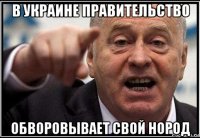 В УКРАИНЕ ПРАВИТЕЛЬСТВО

ОБВОРОВЫВАЕТ СВОЙ НОРОД